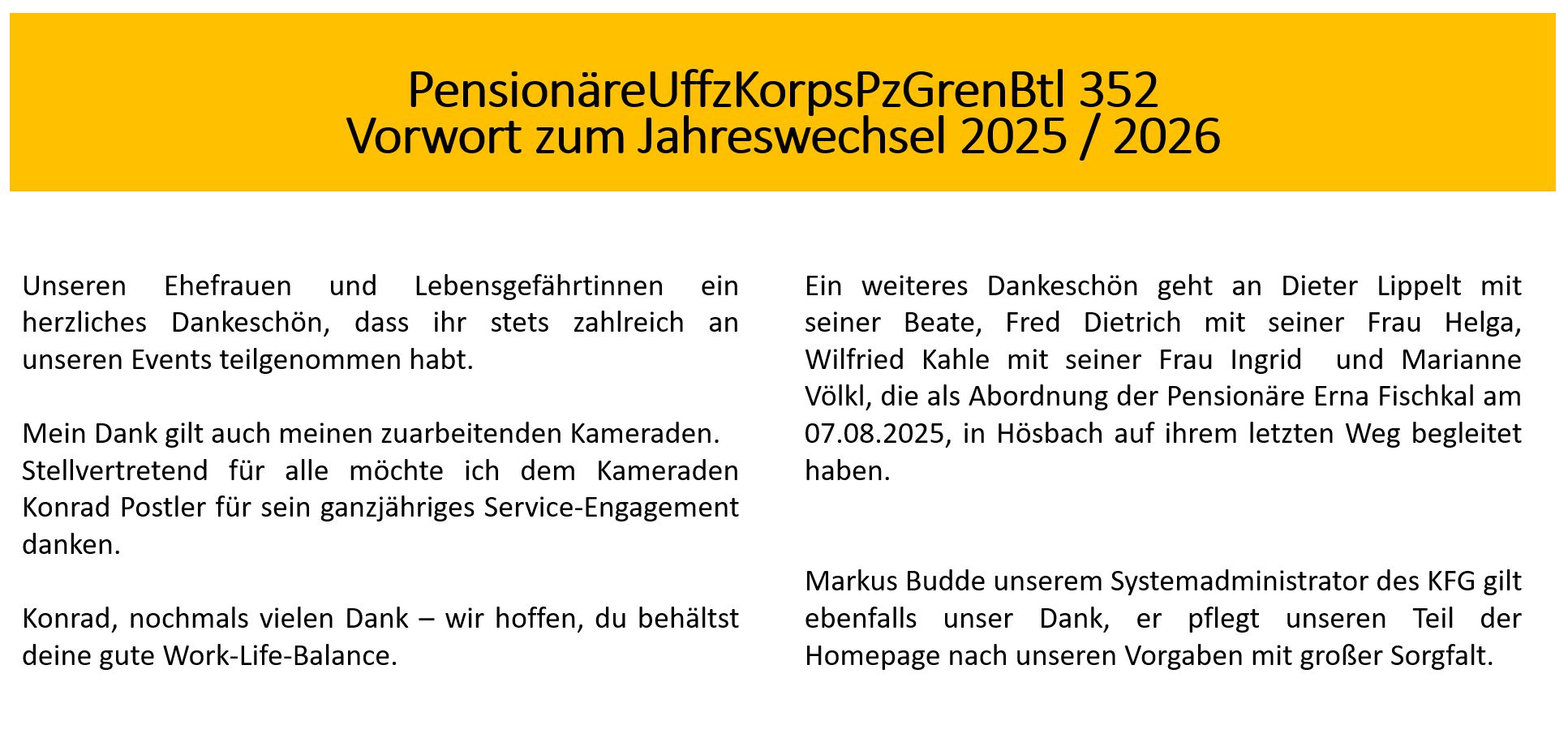 PensionäreUffzKorpsPzGrenBtl 352
Vorwort zum Jahreswechsel 2025 / 2026

Unseren Ehefrauen und Lebensgefährtinnen ein herzliches Dankeschön, dass ihr stets zahlreich an unseren Events teilgenommen habt.

Mein Dank gilt auch meinen zuarbeitenden Kameraden.
Stellvertretend für alle möchte ich dem Kameraden Konrad Postler für sein ganzjähriges Service-Engagement danken.

Konrad, nochmals vielen Dank – wir hoffen, du behältst deine gute Work-Life-Balance.

Ein weiteres Dankeschön geht an Dieter Lippelt mit seiner Beate, Fred Dietrich mit seiner Frau Helga, Wilfried Kahle mit seiner Frau Ingrid und Marianne Völkl, die als Abordnung der Pensionäre Erna Fischkal am 07.08.2025, in Hösbach auf ihrem letzten Weg begleitet haben.

Markus Budde unserem Systemadministrator des KFG gilt ebenfalls unser Dank, er pflegt unseren Teil der Homepage nach unseren Vorgaben mit großer Sorgfalt.